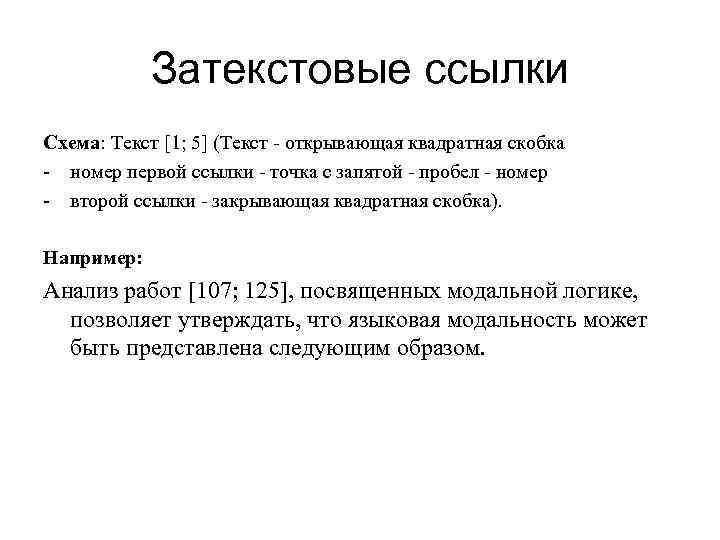 Затекстовые ссылки

Схема: Текст [1; 5] (Текст - открывающая квадратная скобка
- номер первой ссылки - точка с запятой - пробел - номер
- второй ссылки - закрывающая квадратная скобка).

Например:

Анализ работ [107; 125], посвященных модальной логике, позволяет утверждать, что языковая модальность может быть представлена следующим образом.